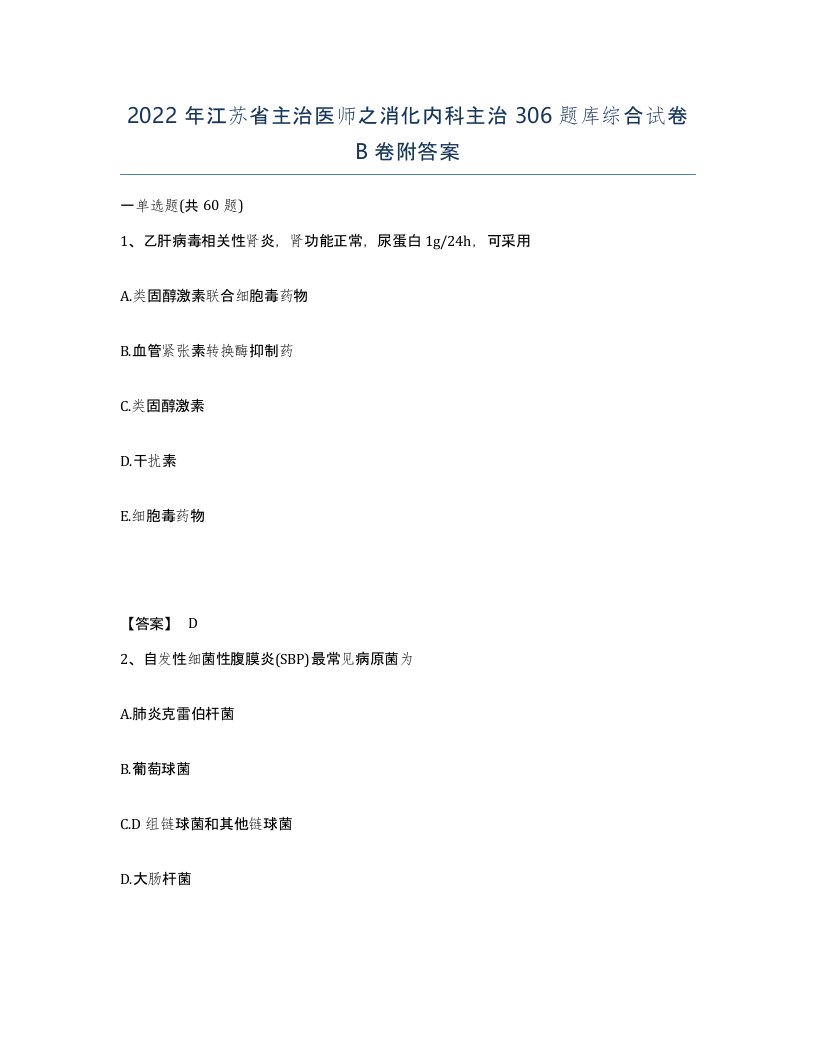 2022年江苏省主治医师之消化内科主治306题库综合试卷B卷附答案

一单选题(共60题)

1、乙肝病毒相关性肾炎，肾功能正常，尿蛋白1g/24h，可采用

A.类固醇激素联合细胞毒药物

B.血管紧张素转换酶抑制药

C.类固醇激素

D.干扰素

E.细胞毒药物

【答案】 D

2、自发性细菌性腹膜炎(SBP)最常见病原菌为

A.肺炎克雷伯杆菌

B.葡萄球菌

C.D组链球菌和其他链球菌

D.大肠杆菌